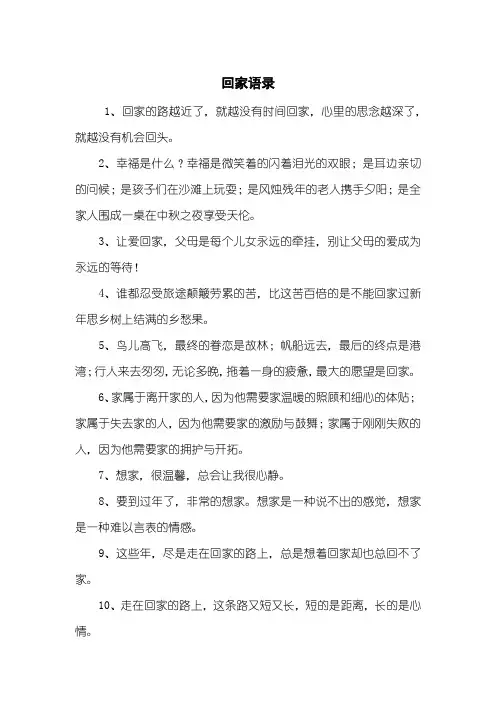 回家语录

1、回家的路越近了，就越没有时间回家，心里的思念越深了，就越没有机会回头。

2、幸福是什么？幸福是微笑着的闪着泪光的双眼；是耳边亲切的问候；是孩子们在沙滩上玩耍；是风烛残年的老人携手夕阳；是全家人围成一桌在中秋之夜享受天伦。

3、让爱回家，父母是每个儿女永远的牵挂，别让父母的爱成为永远的等待！

4、谁都忍受旅途颠簸劳累的苦，比这苦百倍的是不能回家过新年思乡树上结满的乡愁果。

5、鸟儿高飞，最终的眷恋是故林；帆船远去，最后的终点是港湾；行人来去匆匆，无论多晚，拖着一身的疲惫，最大的愿望是回家。

6、家属于离开家的人，因为他需要家温暖的照顾和细心的体贴；家属于失去家的人，因为他需要家的激励与鼓舞；家属于刚刚失败的人，因为他需要家的拥护与开拓。

7、想家，很温馨，总会让我很心静。

8、要到过年了，非常的想家。想家是一种说不出的感觉，想家是一种难以言表的情感。

9、这些年，尽是走在回家的路上，总是想着回家却也总回不了家。

10、走在回家的路上，这条路又短又长，短的是距离，长的是心情。